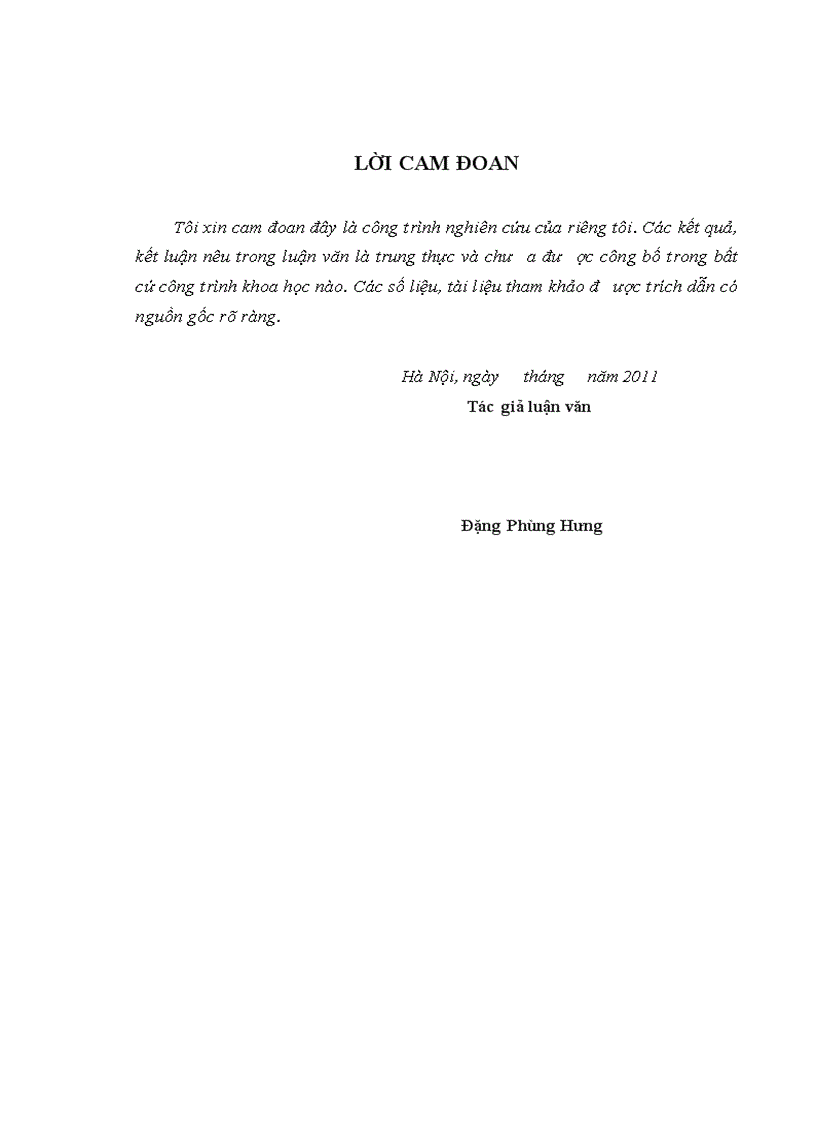 LỜI CAM ĐOAN

Tôi xin cam đoan đây là công trình nghiên cứu của riêng tôi. Các kết quả, kết luận nêu trong luận văn là trung thực và chư a đư ợc công bố trong bất cứ công trình khoa học nào. Các số liệu, tài liệu tham khảo đ ược trích dẫn có nguồn gốc rõ ràng.

Hà Nội, ngày tháng năm 2011
Tác giả luận văn

Đặng Phùng Hưng